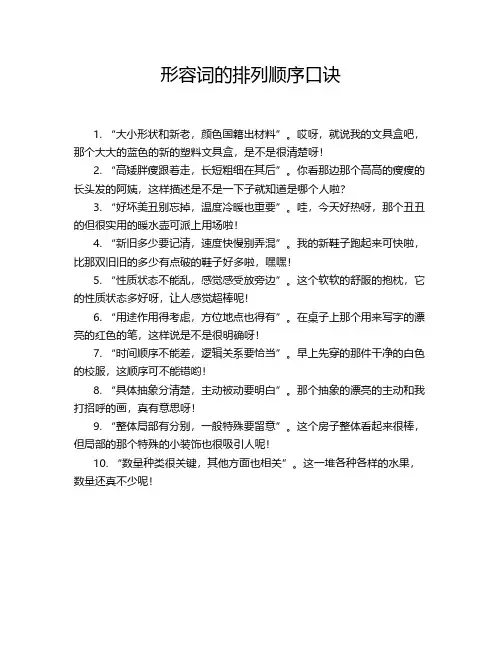 形容词的排列顺序口诀

1. “大小形状和新老，颜色国籍出材料”。哎呀，就说我的文具盒吧，那个大大的蓝色的新的塑料文具盒，是不是很清楚呀！

2. “高矮胖瘦跟着走，长短粗细在其后”。你看那边那个高高的瘦瘦的长头发的阿姨，这样描述是不是一下子就知道是哪个人啦？

3. “好坏美丑别忘掉，温度冷暖也重要”。哇，今天好热呀，那个丑丑的但很实用的暖水壶可派上用场啦！

4. “新旧多少要记清，速度快慢别弄混”。我的新鞋子跑起来可快啦，比那双旧旧的多少有点破的鞋子好多啦，嘿嘿！

5. “性质状态不能乱，感觉感受放旁边”。这个软软的舒服的抱枕，它的性质状态多好呀，让人感觉超棒呢！

6. “用途作用得考虑，方位地点也得有”。在桌子上那个用来写字的漂亮的红色的笔，这样说是不是很明确呀！

7. “时间顺序不能差，逻辑关系要恰当”。早上先穿的那件干净的白色的校服，这顺序可不能错哟！

8. “具体抽象分清楚，主动被动要明白”。那个抽象的漂亮的主动和我打招呼的画，真有意思呀！

9. “整体局部有分别，一般特殊要留意”。这个房子整体看起来很棒，但局部的那个特殊的小装饰也很吸引人呢！

10. “数量种类很关键，其他方面也相关”。这一堆各种各样的水果，数量还真不少呢！